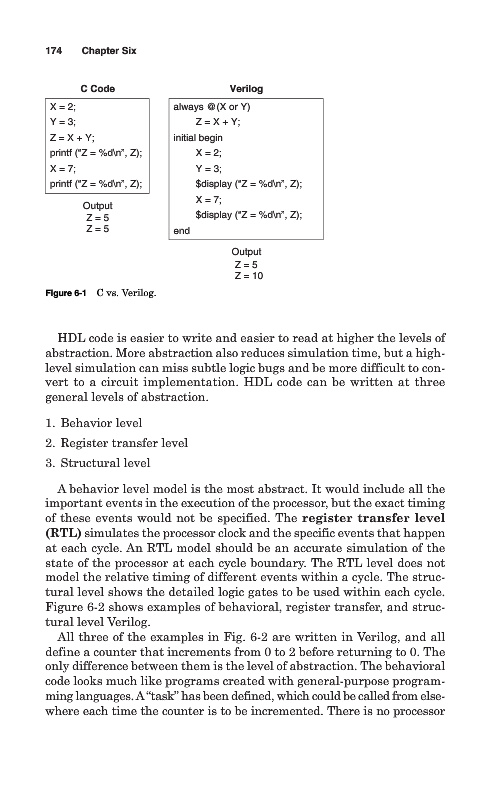 174 Chapter Six

C Code

X = 2;
Y = 3;
Z = X + Y;
printf ("Z = %d\n", Z);
X = 7;
printf ("Z = %d\n", Z);

Output
Z = 5
Z = 5

Verilog

always @(X or Y)
Z = X + Y;
initial begin
X = 2;
Y = 3;
$display ("Z = %d\n", Z);
X = 7;
$display ("Z = %d\n", Z);
end

Output
Z = 5
Z = 10

Figure 6-1 C vs. Verilog.

HDL code is easier to write and easier to read at higher the levels of abstraction. More abstraction also reduces simulation time, but a high-level simulation can miss subtle logic bugs and be more difficult to convert to a circuit implementation. HDL code can be written at three general levels of abstraction.

1. Behavior level
2. Register transfer level
3. Structural level

A behavior level model is the most abstract. It would include all the important events in the execution of the processor, but the exact timing of these events would not be specified. The register transfer level (RTL) simulates the processor clock and the specific events that happen at each cycle. An RTL model should be an accurate simulation of the state of the processor at each cycle boundary. The RTL level does not model the relative timing of different events within a cycle. The structural level shows the detailed logic gates to be used within each cycle. Figure 6-2 shows examples of behavioral, register transfer, and structural level Verilog.

All three of the examples in Fig. 6-2 are written in Verilog, and all define a counter that increments from 0 to 2 before returning to 0. The only difference between them is the level of abstraction. The behavioral code looks much like programs created with general-purpose programming languages. A "task" has been defined, which could be called from elsewhere each time the counter is to be incremented. There is no processor